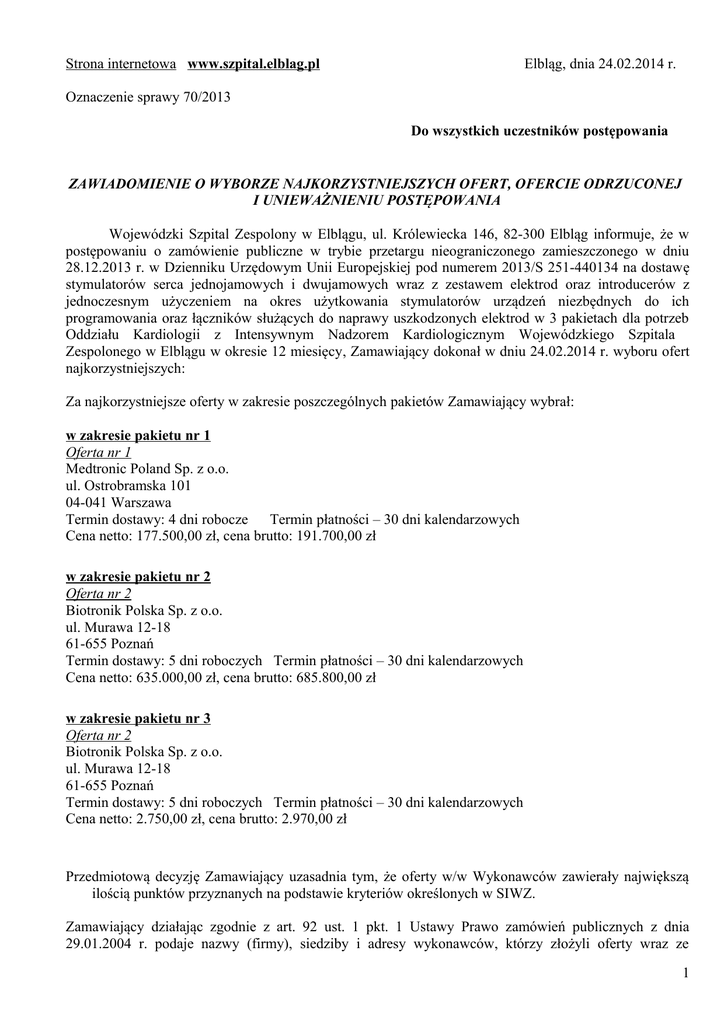 Strona internetowa www.szpital.elblag.pl Elbląg, dnia 24.02.2014 r.

Oznaczenie sprawy 70/2013

Do wszystkich uczestników postępowania

ZAWIADOMIENIE O WYBORZE NAJKORZYSTNIEJSZYCH OFERT, OFERCIE ODRZUCONEJ I UNIEWAŻNIENIU POSTĘPOWANIA

Wojewódzki Szpital Zespolony w Elblągu, ul. Królewiecka 146, 82-300 Elbląg informuje, że w postępowaniu o zamówienie publiczne w trybie przetargu nieograniczonego zamieszczonego w dniu 28.12.2013 r. w Dzienniku Urzędowym Unii Europejskiej pod numerem 2013/S 251-440134 na dostawę stymulatorów serca jednojamowych i dwujamowych wraz z zestawem elektrod oraz introducerów z jednoczesnym użyczeniem na okres użytkowania stymulatorów urządzeń niezbędnych do ich programowania oraz łączników służących do naprawy uszkodzonych elektrod w 3 pakietach dla potrzeb Oddziału Kardiologii z Intensywnym Nadzorem Kardiologicznym Wojewódzkiego Szpitala Zespolonego w Elblągu w okresie 12 miesięcy, Zamawiający dokonał w dniu 24.02.2014 r. wyboru ofert najkorzystniejszych:

Za najkorzystniejsze oferty w zakresie poszczególnych pakietów Zamawiający wybrał:

w zakresie pakietu nr 1
Oferta nr 1
Medtronic Poland Sp. z o.o.
ul. Ostrobramska 101
04-041 Warszawa
Termin dostawy: 4 dni robocze Termin płatności – 30 dni kalendarzowych
Cena netto: 177.500,00 zł, cena brutto: 191.700,00 zł

w zakresie pakietu nr 2
Oferta nr 2
Biotronik Polska Sp. z o.o.
ul. Murawa 12-18
61-655 Poznań
Termin dostawy: 5 dni roboczych Termin płatności – 30 dni kalendarzowych
Cena netto: 635.000,00 zł, cena brutto: 685.800,00 zł

w zakresie pakietu nr 3
Oferta nr 2
Biotronik Polska Sp. z o.o.
ul. Murawa 12-18
61-655 Poznań
Termin dostawy: 5 dni roboczych Termin płatności – 30 dni kalendarzowych
Cena netto: 2.750,00 zł, cena brutto: 2.970,00 zł

Przedmiotową decyzję Zamawiający uzasadnia tym, że oferty w/w Wykonawców zawierały największą ilością punktów przyznanych na podstawie kryteriów określonych w SIWZ.

Zamawiający działając zgodnie z art. 92 ust. 1 pkt. 1 Ustawy Prawo zamówień publicznych z dnia 29.01.2004 r. podaje nazwy (firmy), siedziby i adresy wykonawców, którzy złożyli oferty wraz ze

1